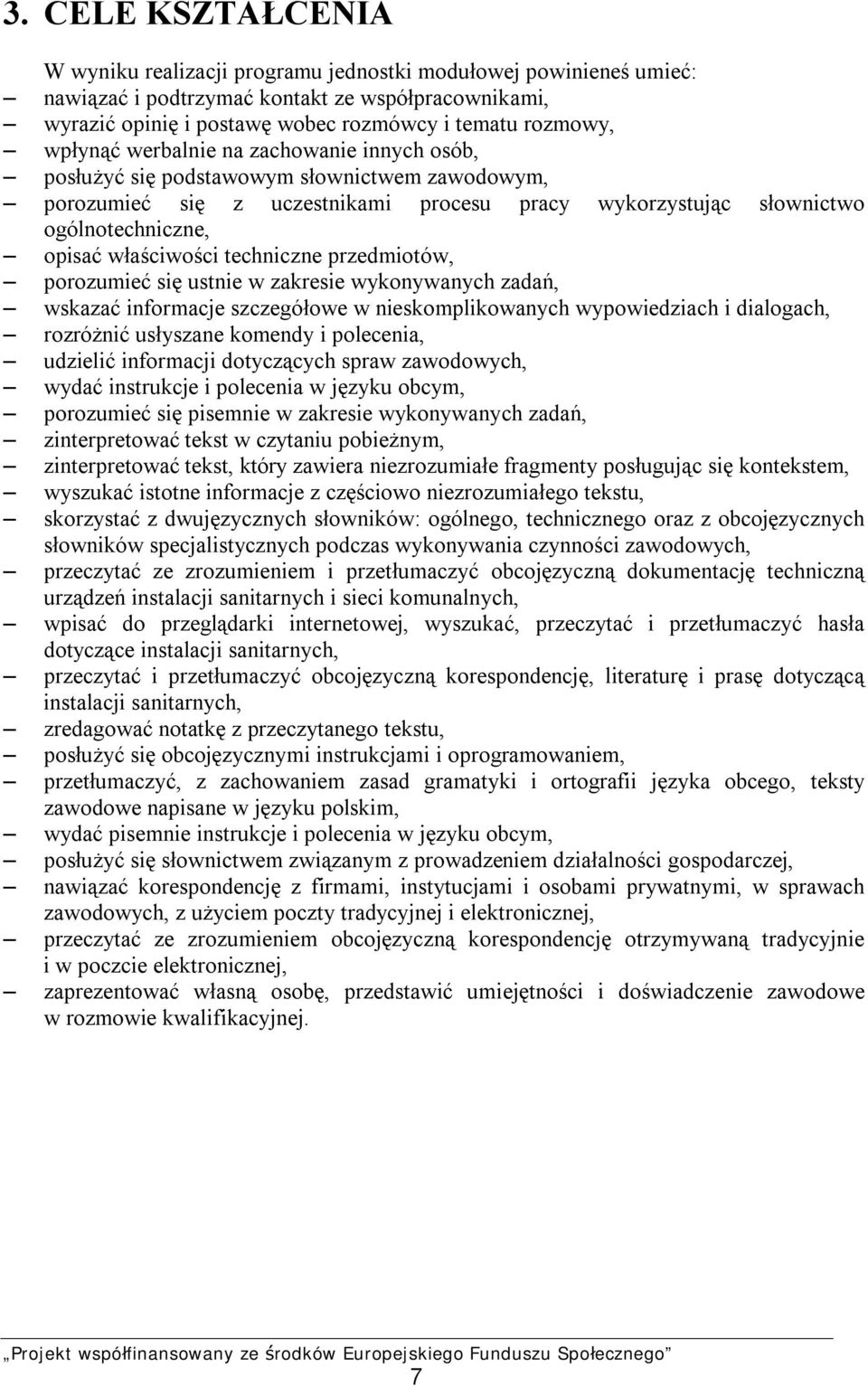 3. CELE KSZTAŁCENIA

W wyniku realizacji programu jednostki modułowej powinieneś umieć:
– nawiązać i podtrzymać kontakt ze współpracownikami,
– wyrazić opinię i postawę wobec rozmówcy i tematu rozmowy,
– wpłynąć werbalnie na zachowanie innych osób,
– posłużyć się podstawowym słownictwem zawodowym,
– porozumieć się z uczestnikami procesu pracy wykorzystując słownictwo ogólnotechniczne,
– opisać właściwości techniczne przedmiotów,
– porozumieć się ustnie w zakresie wykonywanych zadań,
– wskazać informacje szczegółowe w nieskomplikowanych wypowiedziach i dialogach,
– rozróżnić usłyszane komendy i polecenia,
– udzielić informacji dotyczących spraw zawodowych,
– wydać instrukcje i polecenia w języku obcym,
– porozumieć się pisemnie w zakresie wykonywanych zadań,
– zinterpretować tekst w czytaniu pobieżnym,
– zinterpretować tekst, który zawiera niezrozumiałe fragmenty posługując się kontekstem,
– wyszukać istotne informacje z częściowo niezrozumiałego tekstu,
– skorzystać z dwujęzycznych słowników: ogólnego, technicznego oraz z obcojęzycznych słowników specjalistycznych podczas wykonywania czynności zawodowych,
– przeczytać ze zrozumieniem i przetłumaczyć obcojęzyczną dokumentację techniczną urządzeń instalacji sanitarnych i sieci komunalnych,
– wpisać do przeglądarki internetowej, wyszukać, przeczytać i przetłumaczyć hasła dotyczące instalacji sanitarnych,
– przeczytać i przetłumaczyć obcojęzyczną korespondencję, literaturę i prasę dotyczącą instalacji sanitarnych,
– zredagować notatkę z przeczytanego tekstu,
– posłużyć się obcojęzycznymi instrukcjami i oprogramowaniem,
– przetłumaczyć, z zachowaniem zasad gramatyki i ortografii języka obcego, teksty zawodowe napisane w języku polskim,
– wydać pisemnie instrukcje i polecenia w języku obcym,
– posłużyć się słownictwem związanym z prowadzeniem działalności gospodarczej,
– nawiązać korespondencję z firmami, instytucjami i osobami prywatnymi, w sprawach zawodowych, z użyciem poczty tradycyjnej i elektronicznej,
– przeczytać ze zrozumieniem obcojęzyczną korespondencję otrzymywaną tradycyjnie i w poczcie elektronicznej,
– zaprezentować własną osobę, przedstawić umiejętności i doświadczenie zawodowe w rozmowie kwalifikacyjnej.

„Projekt współfinansowany ze środków Europejskiego Funduszu Społecznego”
7